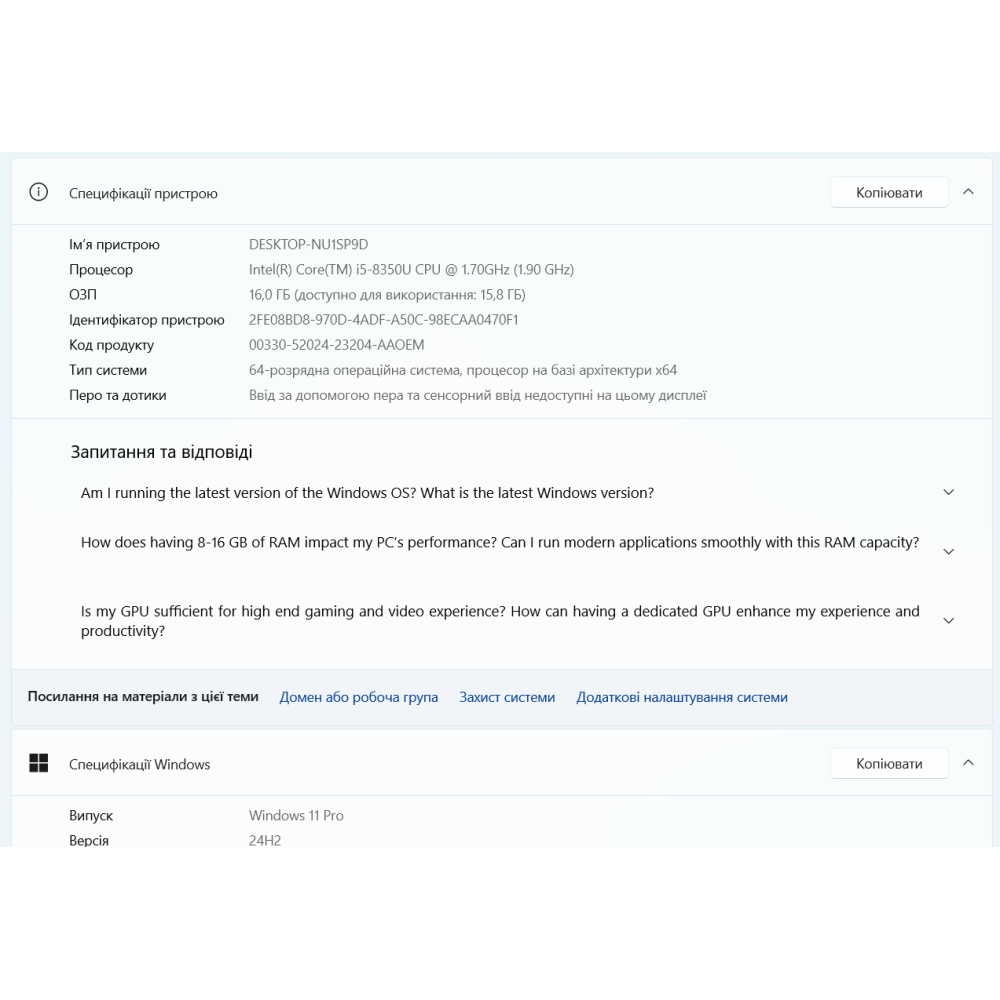 Специфікації пристрою

Копіювати

| | |
|---|---|
| Ім'я пристрою | DESKTOP-NU1SP9D |
| Процесор | Intel(R) Core(TM) i5-8350U CPU @ 1.70GHz (1.90 GHz) |
| ОЗП | 16,0 ГБ (доступно для використання: 15,8 ГБ) |
| Ідентифікатор пристрою | 2FE08BD8-970D-4ADF-A50C-98ECAA0470F1 |
| Код продукту | 00330-52024-23204-AAOEM |
| Тип системи | 64-розрядна операційна система, процесор на базі архітектури x64 |
| Перо та дотики | Ввід за допомогою пера та сенсорний ввід недоступні на цьому дисплеї |

Запитання та відповіді

Am I running the latest version of the Windows OS? What is the latest Windows version?

How does having 8-16 GB of RAM impact my PC's performance? Can I run modern applications smoothly with this RAM capacity?

Is my GPU sufficient for high end gaming and video experience? How can having a dedicated GPU enhance my experience and productivity?

Посилання на матеріали з цієї теми Домен або робоча група Захист системи Додаткові налаштування системи

Специфікації Windows

Копіювати

| | |
|---|---|
| Випуск | Windows 11 Pro |
| Версія | 24H2 |